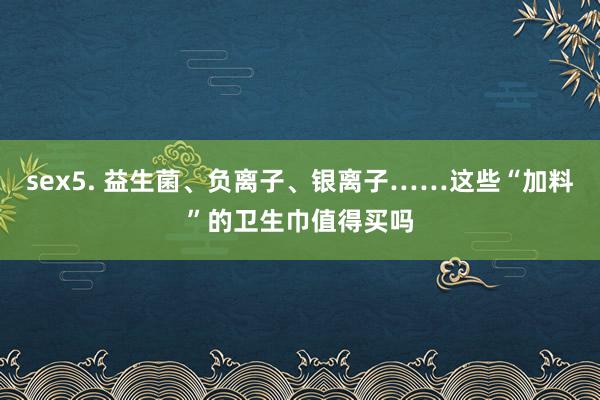 sex5. 益生菌、负离子、银离子……这些“加料”的卫生巾值得买吗